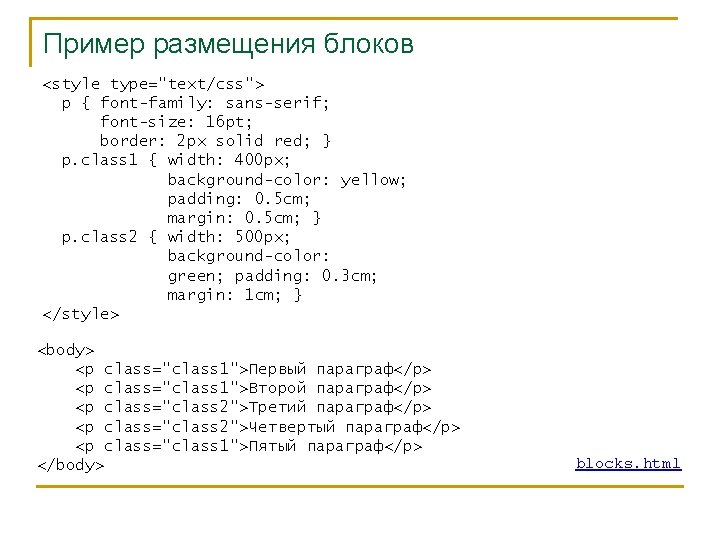 Пример размещения блоков

<style type="text/css">
  p { font-family: sans-serif;
      font-size: 16pt;
      border: 2px solid red; }
  p.class1 { width: 400px;
             background-color: yellow;
             padding: 0.5cm;
             margin: 0.5cm; }
  p.class2 { width: 500px;
             background-color:
             green; padding: 0.3cm;
             margin: 1cm; }
</style>

<body>
    <p class="class1">Первый параграф</p>
    <p class="class1">Второй параграф</p>
    <p class="class2">Третий параграф</p>
    <p class="class2">Четвертый параграф</p>
    <p class="class1">Пятый параграф</p>
</body>

blocks.html